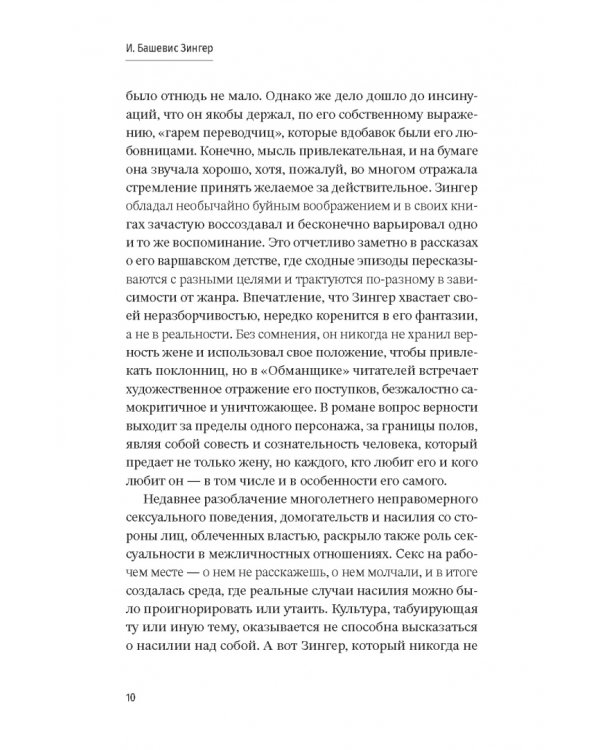 И. Башевис Зингер

было отнюдь не мало. Однако же дело дошло до инсинуаций, что он якобы держал, по его собственному выражению, «гарем переводчиц», которые вдобавок были его любовницами. Конечно, мысль привлекательная, и на бумаге она звучала хорошо, хотя, пожалуй, во многом отражала стремление принять желаемое за действительное. Зингер обладал необычайно буйным воображением и в своих книгах зачастую воссоздавал и бесконечно варьировал одно и то же воспоминание. Это отчетливо заметно в рассказах о его варшавском детстве, где сходные эпизоды пересказываются с разными целями и трактуются по-разному в зависимости от жанра. Впечатление, что Зингер хвастает своей неразборчивостью, нередко коренится в его фантазии, а не в реальности. Без сомнения, он никогда не хранил верность жене и использовал свое положение, чтобы привлекать поклонниц, но в «Обманщике» читателей встречает художественное отражение его поступков, безжалостно самокритичное и уничтожающее. В романе вопрос верности выходит за пределы одного персонажа, за границы полов, являя собой совесть и сознательность человека, который предает не только жену, но каждого, кто любит его и кого любит он — в том числе и в особенности его самого.

Недавнее разоблачение многолетнего неправомерного сексуального поведения, домогательств и насилия со стороны лиц, облеченных властью, раскрыло также роль сексуальности в межличностных отношениях. Секс на рабочем месте — о нем не расскажешь, о нем молчали, и в итоге создалась среда, где реальные случаи насилия можно было проигнорировать или утаить. Культура, табуирующая ту или иную тему, оказывается не способна высказаться о насилии над собой. А вот Зингер, который никогда не

10